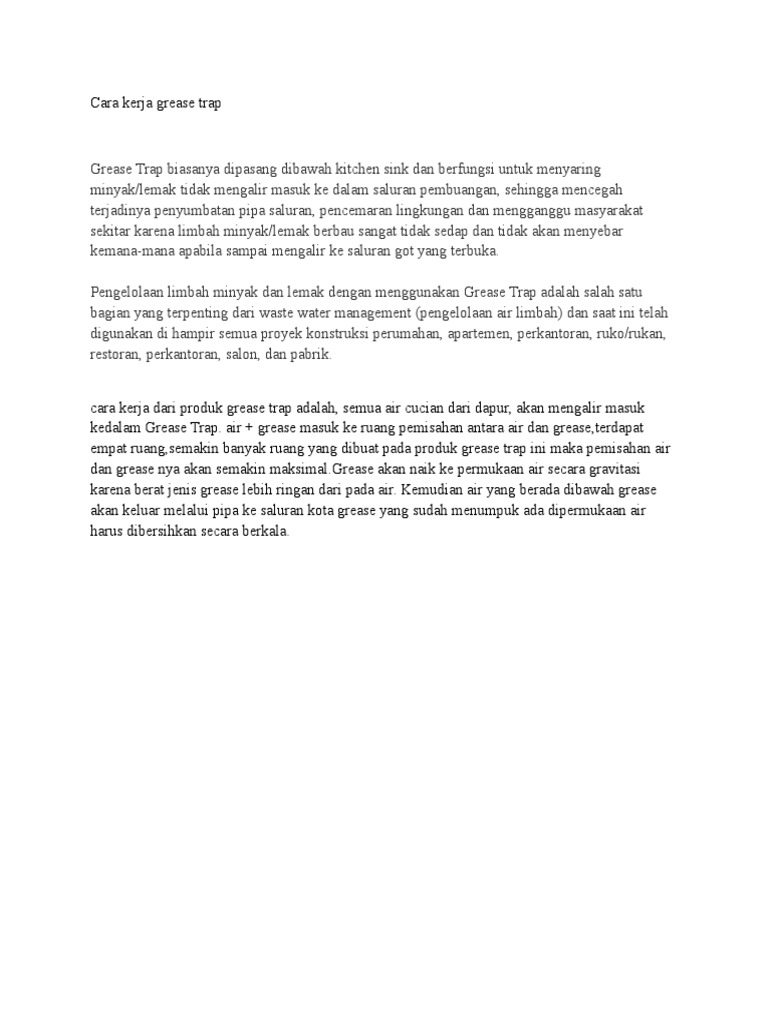 Cara kerja grease trap

Grease Trap biasanya dipasang dibawah kitchen sink dan berfungsi untuk menyaring minyak/lemak tidak mengalir masuk ke dalam saluran pembuangan, sehingga mencegah terjadinya penyumbatan pipa saluran, pencemaran lingkungan dan mengganggu masyarakat sekitar karena limbah minyak/lemak berbau sangat tidak sedap dan tidak akan menyebar kemana-mana apabila sampai mengalir ke saluran got yang terbuka.

Pengelolaan limbah minyak dan lemak dengan menggunakan Grease Trap adalah salah satu bagian yang terpenting dari waste water management (pengelolaan air limbah) dan saat ini telah digunakan di hampir semua proyek konstruksi perumahan, apartemen, perkantoran, ruko/rukan, restoran, perkantoran, salon, dan pabrik.

cara kerja dari produk grease trap adalah, semua air cucian dari dapur, akan mengalir masuk kedalam Grease Trap. air + grease masuk ke ruang pemisahan antara air dan grease,terdapat empat ruang,semakin banyak ruang yang dibuat pada produk grease trap ini maka pemisahan air dan grease nya akan semakin maksimal.Grease akan naik ke permukaan air secara gravitasi karena berat jenis grease lebih ringan dari pada air. Kemudian air yang berada dibawah grease akan keluar melalui pipa ke saluran kota grease yang sudah menumpuk ada dipermukaan air harus dibersihkan secara berkala.